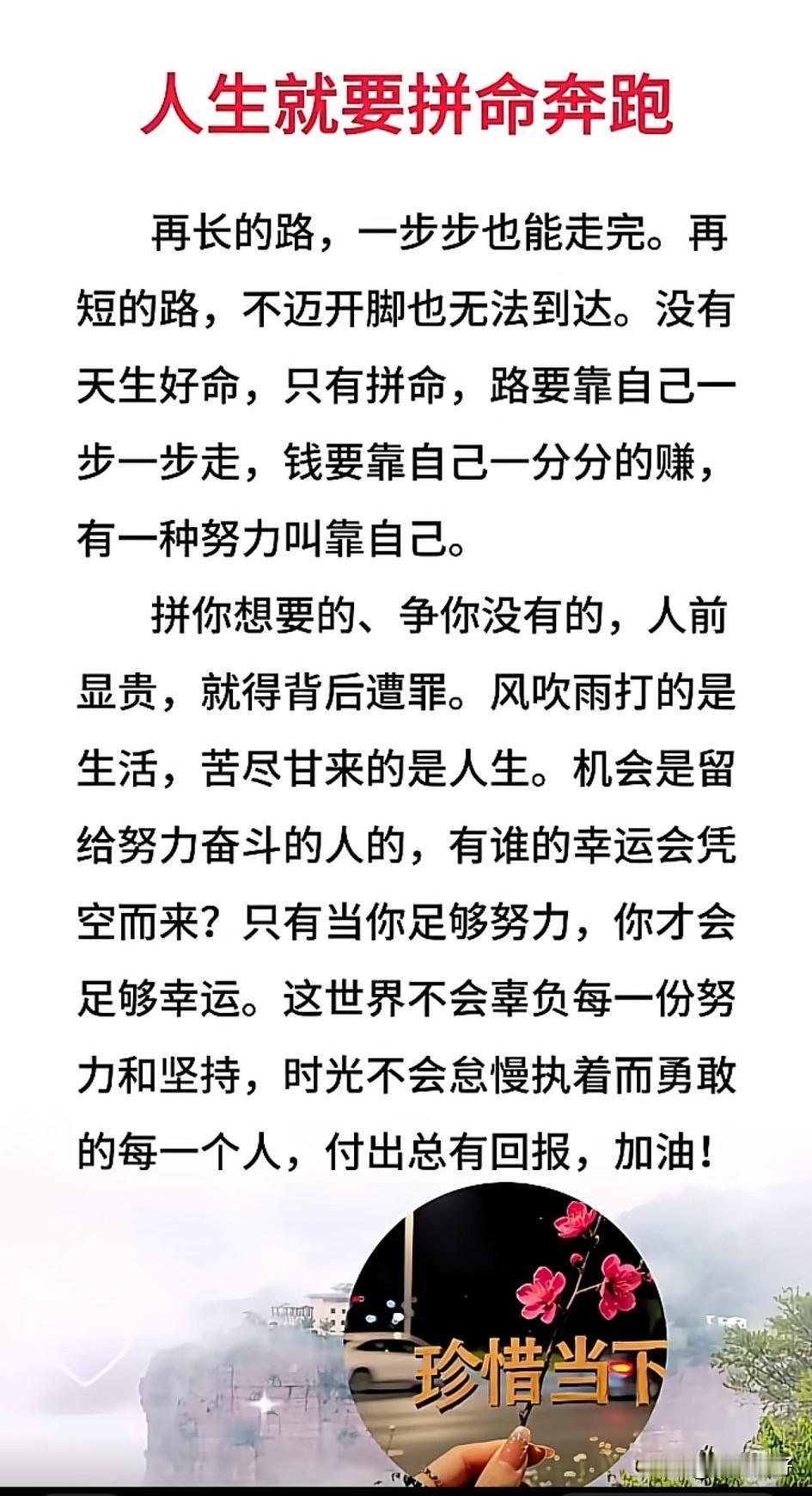 人生就要拼命奔跑

再长的路，一步步也能走完。再短的路，不迈开脚也无法到达。没有天生好命，只有拼命，路要靠自己一步一步走，钱要靠自己一分分的赚，有一种努力叫靠自己。

拼你想要的、争你没有的，人前显贵，就得背后遭罪。风吹雨打的是生活，苦尽甘来的是人生。机会是留给努力奋斗的人的，有谁的幸运会凭空而来？只有当你足够努力，你才会足够幸运。这世界不会辜负每一份努力和坚持，时光不会怠慢执着而勇敢的每一个人，付出总有回报，加油！

珍惜当下